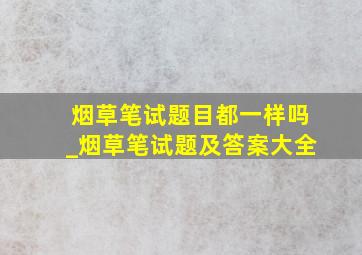 烟草笔试题目都一样吗_烟草笔试题及答案大全